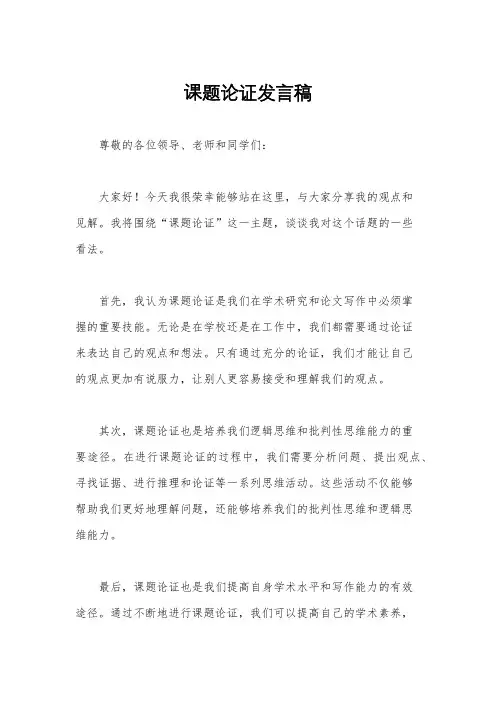 课题论证发言稿

尊敬的各位领导、老师和同学们：

大家好！今天我很荣幸能够站在这里，与大家分享我的观点和见解。我将围绕“课题论证”这一主题，谈谈我对这个话题的一些看法。

首先，我认为课题论证是我们在学术研究和论文写作中必须掌握的重要技能。无论是在学校还是在工作中，我们都需要通过论证来表达自己的观点和想法。只有通过充分的论证，我们才能让自己的观点更加有说服力，让别人更容易接受和理解我们的观点。

其次，课题论证也是培养我们逻辑思维和批判性思维能力的重要途径。在进行课题论证的过程中，我们需要分析问题、提出观点、寻找证据、进行推理和论证等一系列思维活动。这些活动不仅能够帮助我们更好地理解问题，还能够培养我们的批判性思维和逻辑思维能力。

最后，课题论证也是我们提高自身学术水平和写作能力的有效途径。通过不断地进行课题论证，我们可以提高自己的学术素养，